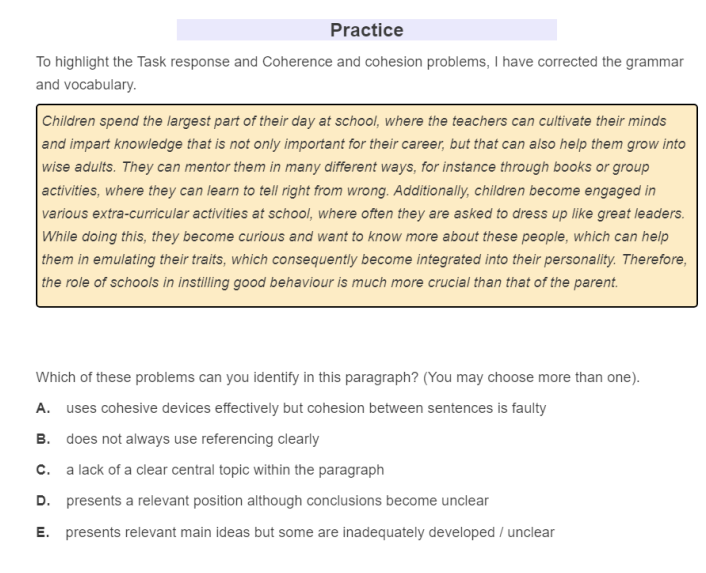 Practice

To highlight the Task response and Coherence and cohesion problems, I have corrected the grammar and vocabulary.

Children spend the largest part of their day at school, where the teachers can cultivate their minds and impart knowledge that is not only important for their career, but that can also help them grow into wise adults. They can mentor them in many different ways, for instance through books or group activities, where they can learn to tell right from wrong. Additionally, children become engaged in various extra-curricular activities at school, where often they are asked to dress up like great leaders. While doing this, they become curious and want to know more about these people, which can help them in emulating their traits, which consequently become integrated into their personality. Therefore, the role of schools in instilling good behaviour is much more crucial than that of the parent.

Which of these problems can you identify in this paragraph? (You may choose more than one).

A. uses cohesive devices effectively but cohesion between sentences is faulty

B. does not always use referencing clearly

C. a lack of a clear central topic within the paragraph

D. presents a relevant position although conclusions become unclear

E. presents relevant main ideas but some are inadequately developed / unclear